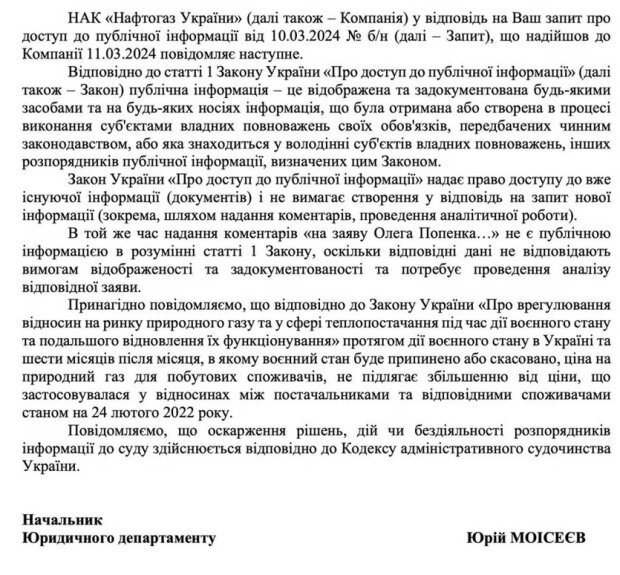 НАК «Нафтогаз України» (далі також – Компанія) у відповідь на Ваш запит про доступ до публічної інформації від 10.03.2024 № б/н (далі – Запит), що надійшов до Компанії 11.03.2024 повідомляє наступне.

Відповідно до статті 1 Закону України «Про доступ до публічної інформації» (далі також – Закон) публічна інформація – це відображена та задокументована будь-якими засобами та на будь-яких носіях інформація, що була отримана або створена в процесі виконання суб'єктами владних повноважень своїх обов'язків, передбачених чинним законодавством, або яка знаходиться у володінні суб'єктів владних повноважень, інших розпорядників публічної інформації, визначених цим Законом.

Закон України «Про доступ до публічної інформації» надає право доступу до вже існуючої інформації (документів) і не вимагає створення у відповідь на запит нової інформації (зокрема, шляхом надання коментарів, проведення аналітичної роботи).

В той же час надання коментарів «на заяву Олега Попенка…» не є публічною інформацією в розумінні статті 1 Закону, оскільки відповідні дані не відповідають вимогам відображеності та задокументованості та потребує проведення аналізу відповідної заяви.

Принагідно повідомляємо, що відповідно до Закону України «Про врегулювання відносин на ринку природного газу та у сфері теплопостачання під час дії воєнного стану та подальшого відновлення їх функціонування» протягом дії воєнного стану в Україні та шести місяців після місяця, в якому воєнний стан буде припинено або скасовано, ціна на природний газ для побутових споживачів, не підлягає збільшенню від ціни, що застосовувалася у відносинах між постачальниками та відповідними споживачами станом на 24 лютого 2022 року.

Повідомляємо, що оскарження рішень, дій чи бездіяльності розпорядників інформації до суду здійснюється відповідно до Кодексу адміністративного судочинства України.

Начальник
Юридичного департаменту

Юрій МОІСЕЄВ